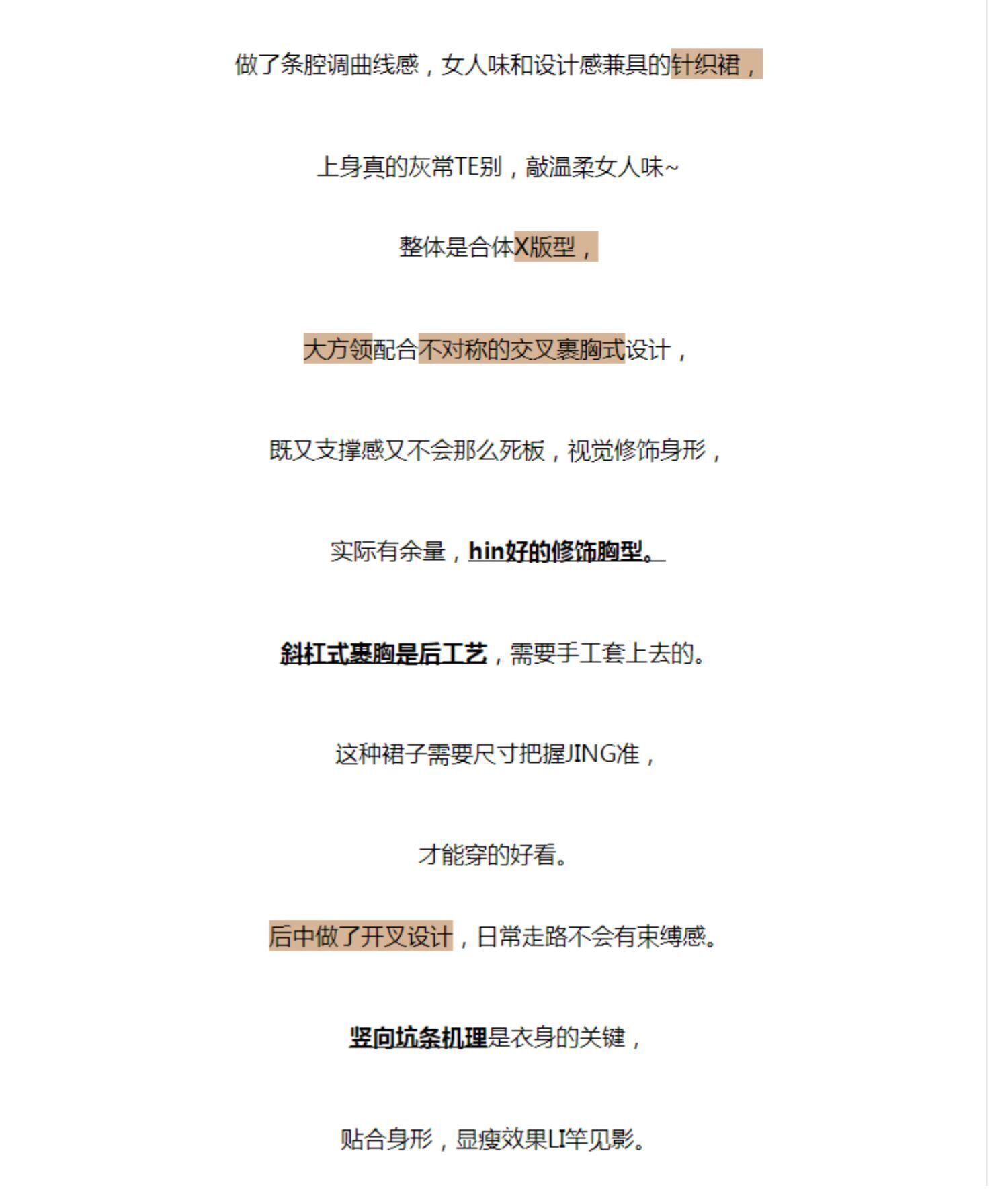 做了条腔调曲线感，女人味和设计感兼具的针织裙，

上身真的灰常TE别，敲温柔女人味~

整体是合体X版型，

大方领配合不对称的交叉裹胸式设计，

既又支撑感又不会那么死板，视觉修饰身形，

实际有余量，hin好的修饰胸型。

斜杠式裹胸是后工艺，需要手工套上去的。

这种裙子需要尺寸把握JING准，

才能穿的好看。

后中做了开叉设计，日常走路不会有束缚感。

竖向坑条机理是衣身的关键，

贴合身形，显瘦效果LI竿见影。